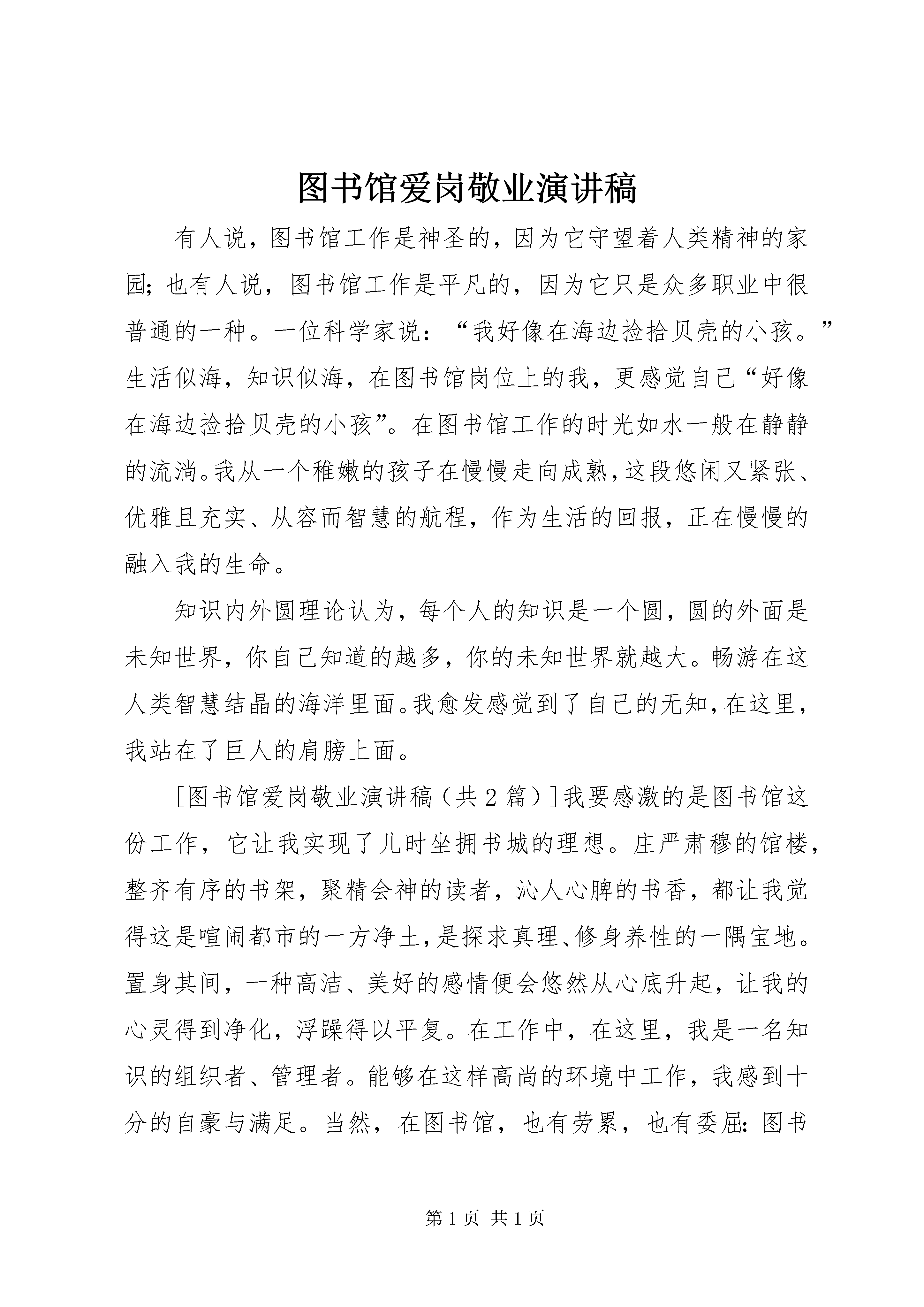 图书馆爱岗敬业演讲稿

有人说，图书馆工作是神圣的，因为它守望着人类精神的家园;也有人说，图书馆工作是平凡的，因为它只是众多职业中很普通的一种。一位科学家说：“我好像在海边捡拾贝壳的小孩。”生活似海，知识似海，在图书馆岗位上的我，更感觉自己“好像在海边捡拾贝壳的小孩”。在图书馆工作的时光如水一般在静静的流淌。我从一个稚嫩的孩子在慢慢走向成熟，这段悠闲又紧张、优雅且充实、从容而智慧的航程，作为生活的回报，正在慢慢的融入我的生命。

知识内外圆理论认为，每个人的知识是一个圆，圆的外面是未知世界，你自己知道的越多，你的未知世界就越大。畅游在这人类智慧结晶的海洋里面。我愈发感觉到了自己的无知，在这里，我站在了巨人的肩膀上面。

[图书馆爱岗敬业演讲稿（共2篇）]我要感激的是图书馆这份工作，它让我实现了儿时坐拥书城的理想。庄严肃穆的馆楼，整齐有序的书架，聚精会神的读者，沁人心脾的书香，都让我觉得这是喧闹都市的一方净土，是探求真理、修身养性的一隅宝地。置身其间，一种高洁、美好的感情便会悠然从心底升起，让我的心灵得到净化，浮躁得以平复。在工作中，在这里，我是一名知识的组织者、管理者。能够在这样高尚的环境中工作，我感到十分的自豪与满足。当然，在图书馆，也有劳累，也有委屈:图书

第1页 共1页